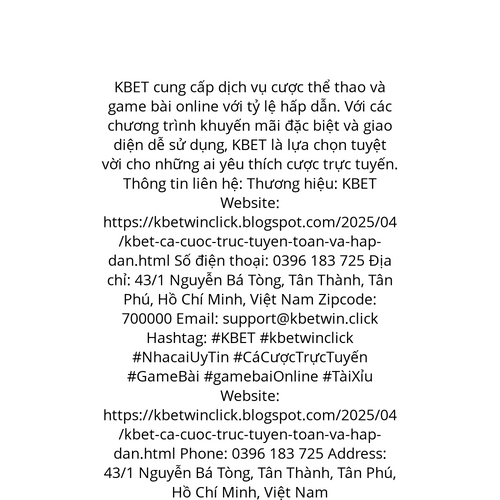 KBET cung cấp dịch vụ cược thể thao và game bài online với tỷ lệ hấp dẫn. Với các chương trình khuyến mãi đặc biệt và giao diện dễ sử dụng, KBET là lựa chọn tuyệt vời cho những ai yêu thích cược trực tuyến. Thông tin liên hệ: Thương hiệu: KBET Website: https://kbetwinclick.blogspot.com/2025/04/kbet-ca-cuoc-truc-tuyen-toan-va-hap-dan.html Số điện thoại: 0396 183 725 Địa chỉ: 43/1 Nguyễn Bá Tòng, Tân Thành, Tân Phú, Hồ Chí Minh, Việt Nam Zipcode: 700000 Email: support@kbetwin.click Hashtag: #KBET #kbetwinclick #NhacaiUyTin #CáCượcTrựcTuyến #GameBài #gamebaiOnline #TàiXỉu Website: https://kbetwinclick.blogspot.com/2025/04/kbet-ca-cuoc-truc-tuyen-toan-va-hap-dan.html Phone: 0396 183 725 Address: 43/1 Nguyễn Bá Tòng, Tân Thành, Tân Phú, Hồ Chí Minh, Việt Nam